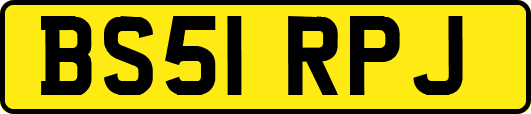 BS51 RPJ